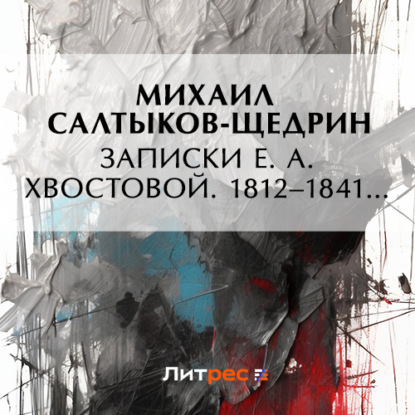 МИХАИЛ САЛТЫКОВ-ЩЕДРИН
ЗАПИСКИ Е. А. ХВОСТОВОЙ. 1812–1841…

Литрес